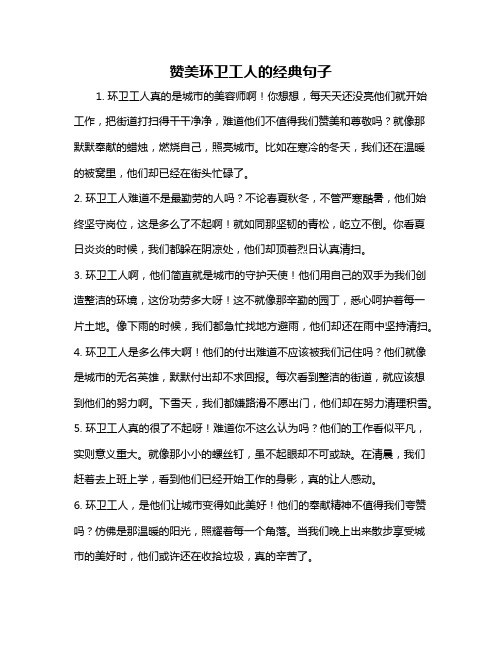 赞美环卫工人的经典句子

1. 环卫工人真的是城市的美容师啊！你想想，每天天还没亮他们就开始工作，把街道打扫得干干净净，难道他们不值得我们赞美和尊敬吗？就像那默默奉献的蜡烛，燃烧自己，照亮城市。比如在寒冷的冬天，我们还在温暖的被窝里，他们却已经在街头忙碌了。

2. 环卫工人难道不是最勤劳的人吗？不论春夏秋冬，不管严寒酷暑，他们始终坚守岗位，这是多么了不起啊！就如同那坚韧的青松，屹立不倒。你看夏日炎炎的时候，我们都躲在阴凉处，他们却顶着烈日认真清扫。

3. 环卫工人啊，他们简直就是城市的守护天使！他们用自己的双手为我们创造整洁的环境，这份功劳多大呀！这不就像那辛勤的园丁，悉心呵护着每一片土地。像下雨的时候，我们都急忙找地方避雨，他们却还在雨中坚持清扫。

4. 环卫工人是多么伟大啊！他们的付出难道不应该被我们记住吗？他们就像是城市的无名英雄，默默付出却不求回报。每次看到整洁的街道，就应该想到他们的努力啊。下雪天，我们都嫌路滑不愿出门，他们却在努力清理积雪。

5. 环卫工人真的很了不起呀！难道你不这么认为吗？他们的工作看似平凡，实则意义重大。就像那小小的螺丝钉，虽不起眼却不可或缺。在清晨，我们赶着去上班上学，看到他们已经开始工作的身影，真的让人感动。

6. 环卫工人，是他们让城市变得如此美好！他们的奉献精神不值得我们夸赞吗？仿佛是那温暖的阳光，照耀着每一个角落。当我们晚上出来散步享受城市的美好时，他们或许还在收拾垃圾，真的辛苦了。